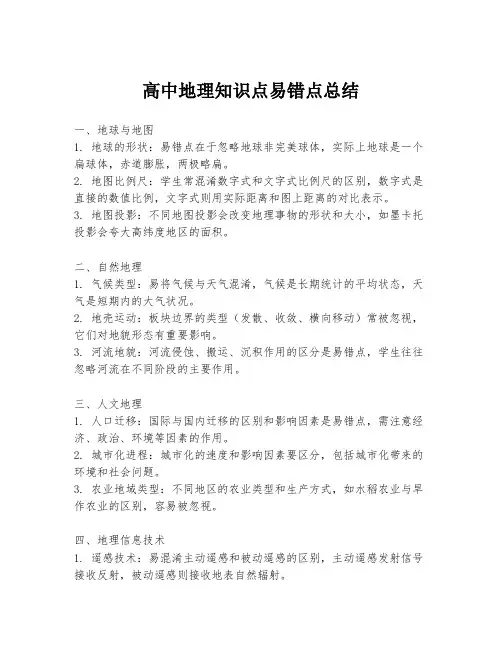 高中地理知识点易错点总结

一、地球与地图
1. 地球的形状：易错点在于忽略地球非完美球体，实际上地球是一个扁球体，赤道膨胀，两极略扁。
2. 地图比例尺：学生常混淆数字式和文字式比例尺的区别，数字式是直接的数值比例，文字式则用实际距离和图上距离的对比表示。
3. 地图投影：不同地图投影会改变地理事物的形状和大小，如墨卡托投影会夸大高纬度地区的面积。

二、自然地理
1. 气候类型：易将气候与天气混淆，气候是长期统计的平均状态，天气是短期内的大气状况。
2. 地壳运动：板块边界的类型（发散、收敛、横向移动）常被忽视，它们对地貌形态有重要影响。
3. 河流地貌：河流侵蚀、搬运、沉积作用的区分是易错点，学生往往忽略河流在不同阶段的主要作用。

三、人文地理
1. 人口迁移：国际与国内迁移的区别和影响因素是易错点，需注意经济、政治、环境等因素的作用。
2. 城市化进程：城市化的速度和影响因素要区分，包括城市化带来的环境和社会问题。
3. 农业地域类型：不同地区的农业类型和生产方式，如水稻农业与旱作农业的区别，容易被忽视。

四、地理信息技术
1. 遥感技术：易混淆主动遥感和被动遥感的区别，主动遥感发射信号接收反射，被动遥感则接收地表自然辐射。